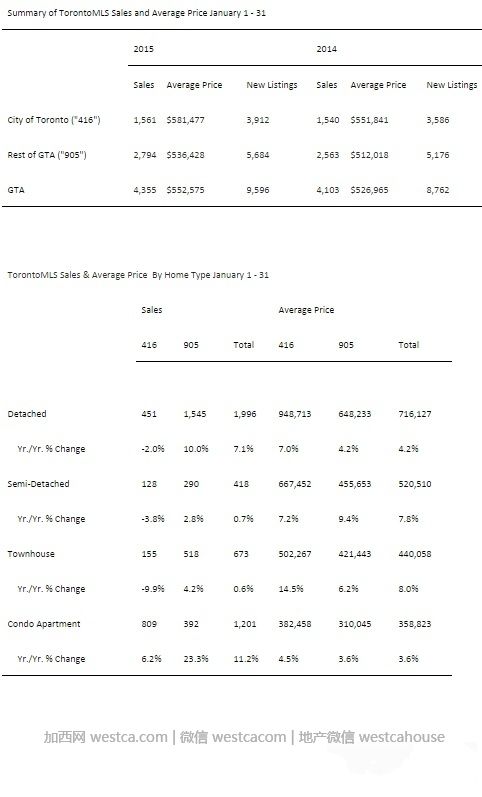 Summary of TorontoMLS Sales and Average Price January 1 - 31

| | 2015 | | | 2014 | | |
|---|---|---|---|---|---|---|
| | Sales | Average Price | New Listings | Sales | Average Price | New Listings |
| City of Toronto ("416") | 1,561 | $581,477 | 3,912 | 1,540 | $551,841 | 3,586 |
| Rest of GTA ("905") | 2,794 | $536,428 | 5,684 | 2,563 | $512,018 | 5,176 |
| GTA | 4,355 | $552,575 | 9,596 | 4,103 | $526,965 | 8,762 |

TorontoMLS Sales & Average Price By Home Type January 1 - 31

| | Sales | | | Average Price | | |
|---|---|---|---|---|---|---|
| | 416 | 905 | Total | 416 | 905 | Total |
| Detached | 451 | 1,545 | 1,996 | 948,713 | 648,233 | 716,127 |
| Yr./Yr. % Change | -2.0% | 10.0% | 7.1% | 7.0% | 4.2% | 4.2% |
| Semi-Detached | 128 | 290 | 418 | 667,452 | 455,653 | 520,510 |
| Yr./Yr. % Change | -3.8% | 2.8% | 0.7% | 7.2% | 9.4% | 7.8% |
| Townhouse | 155 | 518 | 673 | 502,267 | 421,443 | 440,058 |
| Yr./Yr. % Change | -9.9% | 4.2% | 0.6% | 14.5% | 6.2% | 8.0% |
| Condo Apartment | 809 | 392 | 1,201 | 382,458 | 310,045 | 358,823 |
| Yr./Yr. % Change | 6.2% | 23.3% | 11.2% | 4.5% | 3.6% | 3.6% |

加西网 westca.com | 微信 westcacom | 地产微信 westcahouse